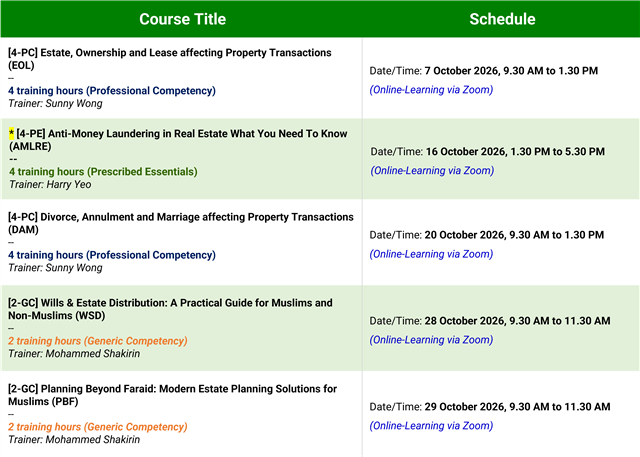 | Course Title | Schedule |
|---|---|
| [4-PC] Estate, Ownership and Lease affecting Property Transactions (EOL) -- 4 training hours (Professional Competency) Trainer: Sunny Wong | Date/Time: 7 October 2026, 9.30 AM to 1.30 PM (Online-Learning via Zoom) |
| * [4-PE] Anti-Money Laundering in Real Estate What You Need To Know (AMLRE) -- 4 training hours (Prescribed Essentials) Trainer: Harry Yeo | Date/Time: 16 October 2026, 1.30 PM to 5.30 PM (Online-Learning via Zoom) |
| [4-PC] Divorce, Annulment and Marriage affecting Property Transactions (DAM) -- 4 training hours (Professional Competency) Trainer: Sunny Wong | Date/Time: 20 October 2026, 9.30 AM to 1.30 PM (Online-Learning via Zoom) |
| [2-GC] Wills & Estate Distribution: A Practical Guide for Muslims and Non-Muslims (WSD) -- 2 training hours (Generic Competency) Trainer: Mohammed Shakirin | Date/Time: 28 October 2026, 9.30 AM to 11.30 AM (Online-Learning via Zoom) |
| [2-GC] Planning Beyond Faraid: Modern Estate Planning Solutions for Muslims (PBF) -- 2 training hours (Generic Competency) Trainer: Mohammed Shakirin | Date/Time: 29 October 2026, 9.30 AM to 11.30 AM (Online-Learning via Zoom) |